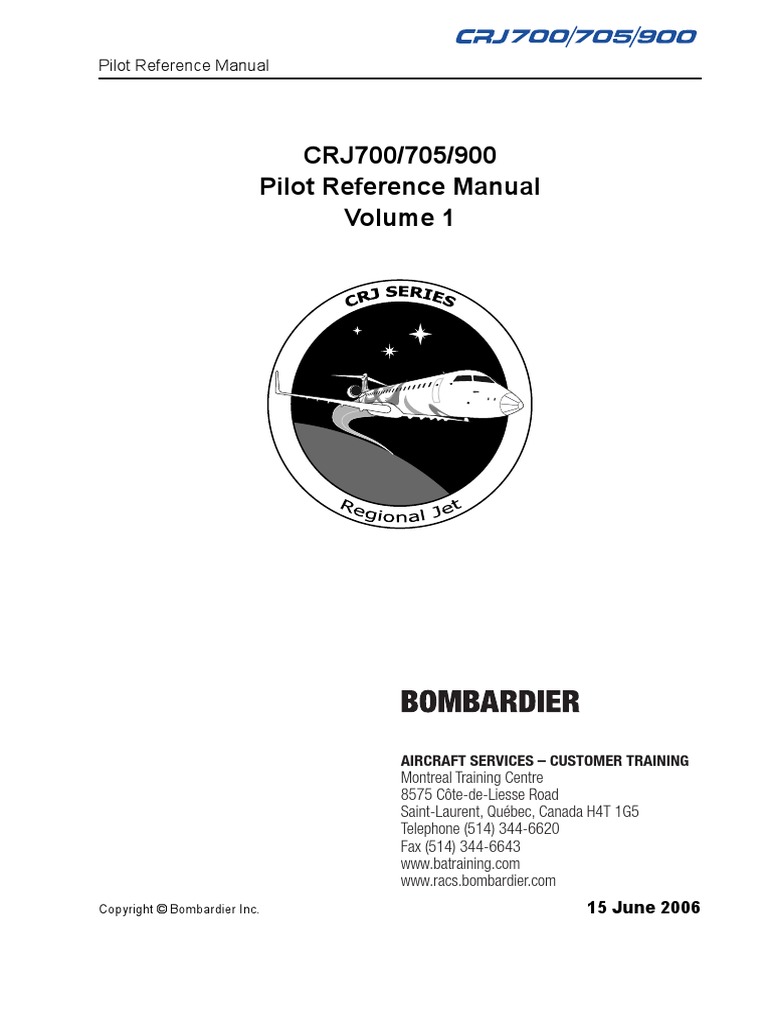 CRJ700/705/900

Pilot Reference Manual

CRJ700/705/900
Pilot Reference Manual
Volume 1

CRJ SERIES

Regional Jet

BOMBARDIER

AIRCRAFT SERVICES – CUSTOMER TRAINING
Montreal Training Centre
8575 Côte-de-Liesse Road
Saint-Laurent, Québec, Canada H4T 1G5
Telephone (514) 344-6620
Fax (514) 344-6643
www.batraining.com
www.racs.bombardier.com

Copyright © Bombardier Inc.

15 June 2006